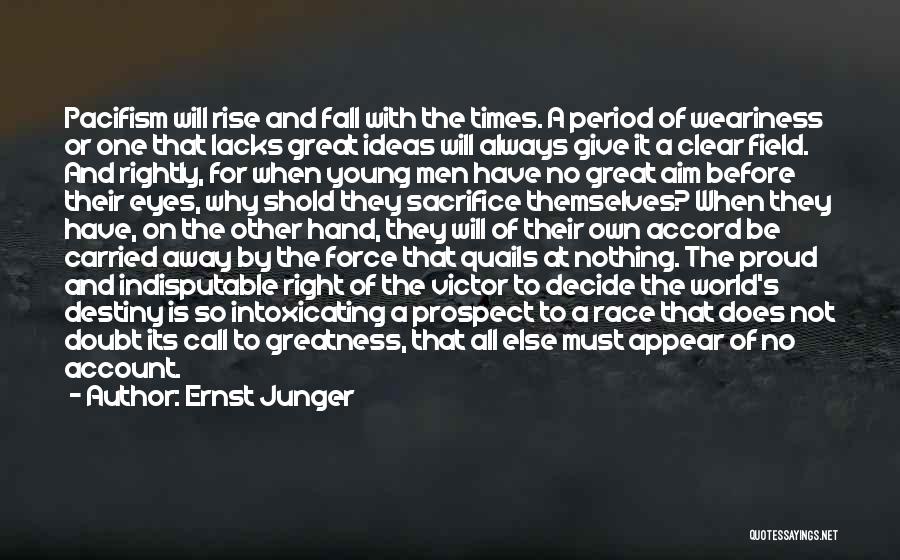 Pacifism will rise and fall with the times. A period of weariness or one that lacks great ideas will always give it a clear field. And rightly, for when young men have no great aim before their eyes, why shold they sacrifice themselves? When they have, on the other hand, they will of their own accord be carried away by the force that quails at nothing. The proud and indisputable right of the victor to decide the world's destiny is so intoxicating a prospect to a race that does not doubt its call to greatness, that all else must appear of no account.

- Author: Ernst Junger

QUOTESSAYINGS.NET